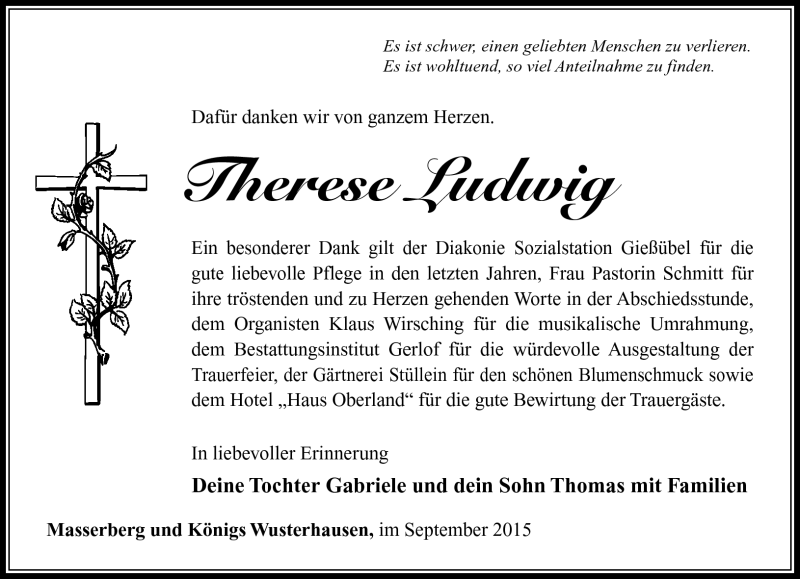 Es ist schwer, einen geliebten Menschen zu verlieren.
Es ist wohltuend, so viel Anteilnahme zu finden.

Dafür danken wir von ganzem Herzen.

Therese Ludwig

Ein besonderer Dank gilt der Diakonie Sozialstation Gießübel für die gute liebevolle Pflege in den letzten Jahren, Frau Pastorin Schmitt für ihre tröstenden und zu Herzen gehenden Worte in der Abschiedsstunde, dem Organisten Klaus Wirsching für die musikalische Umrahmung, dem Bestattungsinstitut Gerlof für die würdevolle Ausgestaltung der Trauerfeier, der Gärtnerei Stüllein für den schönen Blumenschmuck sowie dem Hotel „Haus Oberland“ für die gute Bewirtung der Trauergäste.

In liebevoller Erinnerung

Deine Tochter Gabriele und dein Sohn Thomas mit Familien

Masserberg und Königs Wusterhausen, im September 2015